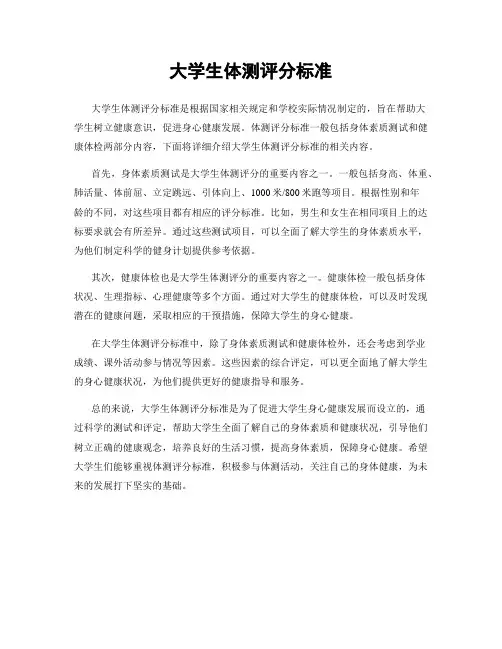 大学生体测评分标准

大学生体测评分标准是根据国家相关规定和学校实际情况制定的，旨在帮助大学生树立健康意识，促进身心健康发展。体测评分标准一般包括身体素质测试和健康体检两部分内容，下面将详细介绍大学生体测评分标准的相关内容。

首先，身体素质测试是大学生体测评分的重要内容之一。一般包括身高、体重、肺活量、体前屈、立定跳远、引体向上、1000米/800米跑等项目。根据性别和年龄的不同，对这些项目都有相应的评分标准。比如，男生和女生在相同项目上的达标要求就会有所差异。通过这些测试项目，可以全面了解大学生的身体素质水平，为他们制定科学的健身计划提供参考依据。

其次，健康体检也是大学生体测评分的重要内容之一。健康体检一般包括身体状况、生理指标、心理健康等多个方面。通过对大学生的健康体检，可以及时发现潜在的健康问题，采取相应的干预措施，保障大学生的身心健康。

在大学生体测评分标准中，除了身体素质测试和健康体检外，还会考虑到学业成绩、课外活动参与情况等因素。这些因素的综合评定，可以更全面地了解大学生的身心健康状况，为他们提供更好的健康指导和服务。

总的来说，大学生体测评分标准是为了促进大学生身心健康发展而设立的，通过科学的测试和评定，帮助大学生全面了解自己的身体素质和健康状况，引导他们树立正确的健康观念，培养良好的生活习惯，提高身体素质，保障身心健康。希望大学生们能够重视体测评分标准，积极参与体测活动，关注自己的身体健康，为未来的发展打下坚实的基础。